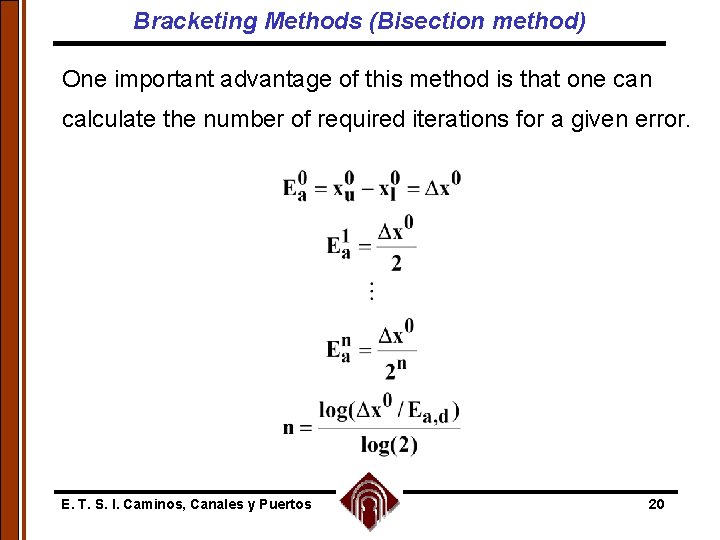 Bracketing Methods (Bisection method)

One important advantage of this method is that one can calculate the number of required iterations for a given error.

$E_a^0 = x_u^0 - x_l^0 = \Delta x^0$

$E_a^1 = \frac{\Delta x^0}{2}$

$\vdots$

$E_a^n = \frac{\Delta x^0}{2^n}$

$n = \frac{\log(\Delta x^0 / E_{a,d})}{\log(2)}$

E. T. S. I. Caminos, Canales y Puertos

20